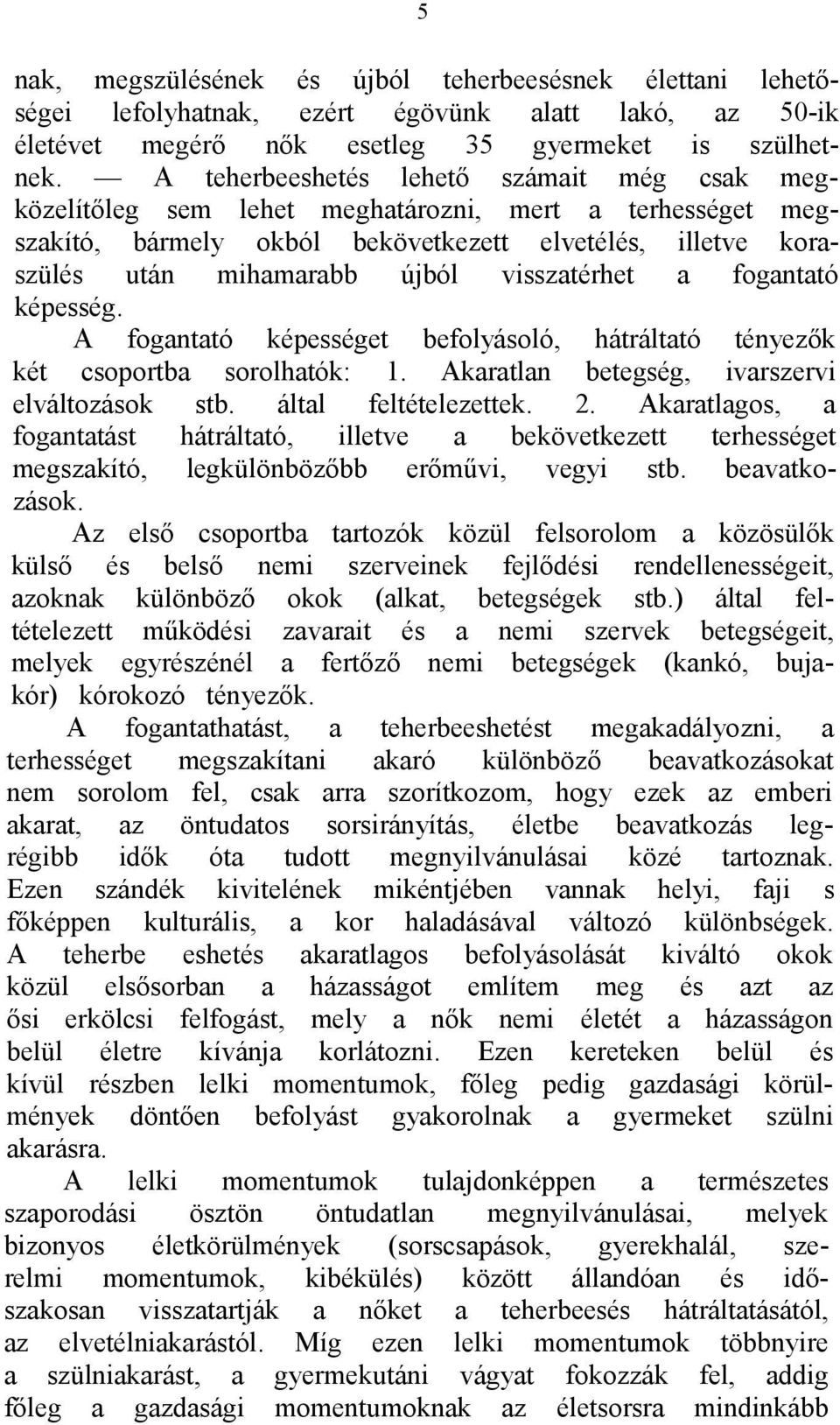 5

nak, megszülésének és újból teherbeesésnek élettani lehetőségei lefolyhatnak, ezért égövünk alatt lakó, az 50-ik életévet megérő nők esetleg 35 gyermeket is szülhetnek. — A teherbeeshetés lehető számait még csak megközelítőleg sem lehet meghatározni, mert a terhességet megszakító, bármely okból bekövetkezett elvetélés, illetve koraszülés után mihamarabb újból visszatérhet a fogantató képesség.

A fogantató képességet befolyásoló, hátráltató tényezők két csoportba sorolhatók: 1. Akaratlan betegség, ivarszervi elváltozások stb. által feltételezettek. 2. Akaratlagos, a fogantatást hátráltató, illetve a bekövetkezett terhességet megszakító, legkülönbözőbb erőművi, vegyi stb. beavatkozások.

Az első csoportba tartozók közül felsorolom a közösülők külső és belső nemi szerveinek fejlődési rendellenességeit, azoknak különböző okok (alkat, betegségek stb.) által feltételezett működési zavarait és a nemi szervek betegségeit, melyek egyrészénél a fertőző nemi betegségek (kankó, bujakór) kórokozó tényezők.

A fogantathatást, a teherbeeshetést megakadályozni, a terhességet megszakítani akaró különböző beavatkozásokat nem sorolom fel, csak arra szorítkozom, hogy ezek az emberi akarat, az öntudatos sorsirányítás, életbe beavatkozás legrégibb idők óta tudott megnyilvánulásai közé tartoznak. Ezen szándék kivitelének mikéntjében vannak helyi, faji s főképpen kulturális, a kor haladásával változó különbségek. A teherbe eshetés akaratlagos befolyásolását kiváltó okok közül elsősorban a házasságot említem meg és azt az ősi erkölcsi felfogást, mely a nők nemi életét a házasságon belül életre kívánja korlátozni. Ezen kereteken belül és kívül részben lelki momentumok, főleg pedig gazdasági körülmények döntően befolyást gyakorolnak a gyermeket szülni akarásra.

A lelki momentumok tulajdonképpen a természetes szaporodási ösztön öntudatlan megnyilvánulásai, melyek bizonyos életkörülmények (sorscsapások, gyerekhalál, szerelmi momentumok, kibékülés) között állandóan és időszakosan visszatartják a nőket a teherbeesés hátráltatásától, az elvetélniakarástól. Míg ezen lelki momentumok többnyire a szülniakarást, a gyermekutáni vágyat fokozzák fel, addig főleg a gazdasági momentumoknak az életsorsra mindinkább